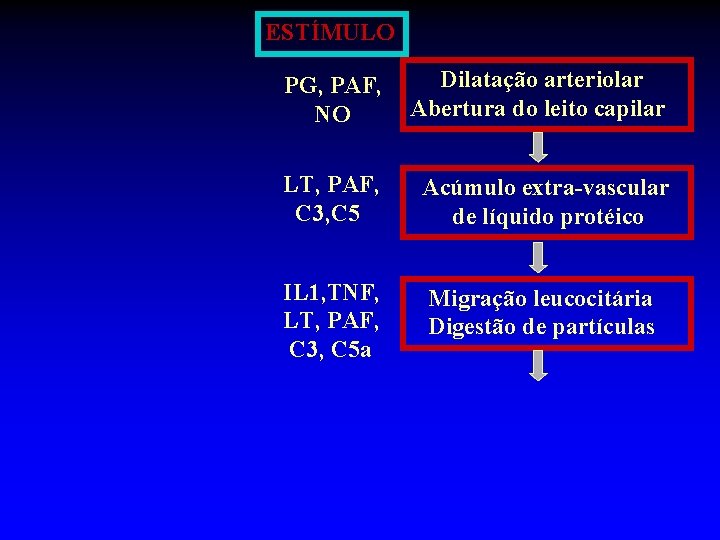 ESTÍMULO

PG, PAF, NO

Dilatação arteriolar
Abertura do leito capilar

LT, PAF, C3,C5

Acúmulo extra-vascular de líquido protéico

IL1,TNF, LT, PAF, C3, C5a

Migração leucocitária
Digestão de partículas